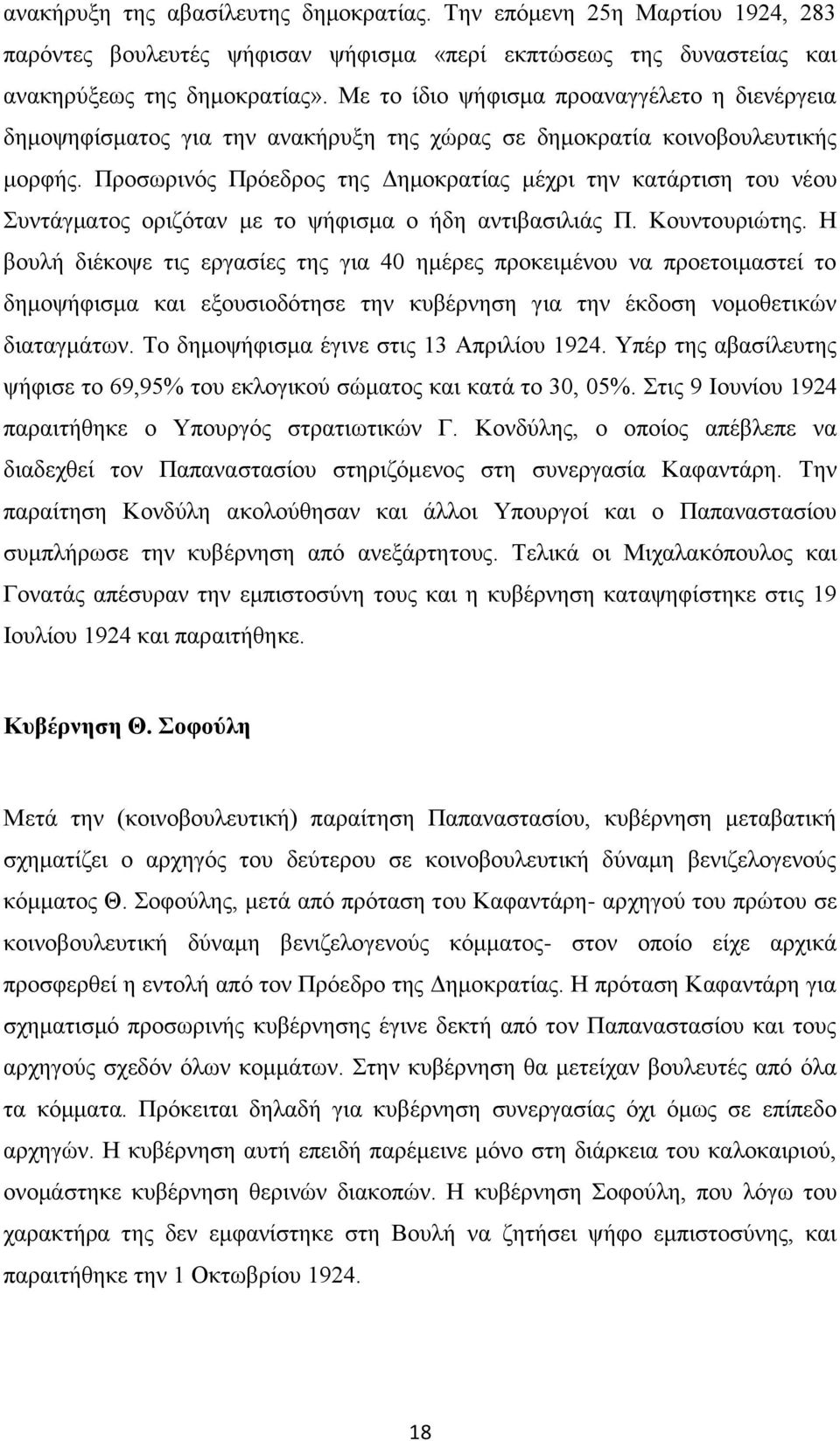 ανακήρυξη της αβασίλευτης δημοκρατίας. Την επόμενη 25η Μαρτίου 1924, 283 παρόντες βουλευτές ψήφισαν ψήφισμα «περί εκπτώσεως της δυναστείας και ανακηρύξεως της δημοκρατίας». Με το ίδιο ψήφισμα προαναγγέλετο η διενέργεια δημοψηφίσματος για την ανακήρυξη της χώρας σε δημοκρατία κοινοβουλευτικής μορφής. Προσωρινός Πρόεδρος της Δημοκρατίας μέχρι την κατάρτιση του νέου Συντάγματος οριζόταν με το ψήφισμα ο ήδη αντιβασιλιάς Π. Κουντουριώτης. Η βουλή διέκοψε τις εργασίες της για 40 ημέρες προκειμένου να προετοιμαστεί το δημοψήφισμα και εξουσιοδότησε την κυβέρνηση για την έκδοση νομοθετικών διαταγμάτων. Το δημοψήφισμα έγινε στις 13 Απριλίου 1924. Υπέρ της αβασίλευτης ψήφισε το 69,95% του εκλογικού σώματος και κατά το 30, 05%. Στις 9 Ιουνίου 1924 παραιτήθηκε ο Υπουργός στρατιωτικών Γ. Κονδύλης, ο οποίος απέβλεπε να διαδεχθεί τον Παπαναστασίου στηριζόμενος στη συνεργασία Καφαντάρη. Την παραίτηση Κονδύλη ακολούθησαν και άλλοι Υπουργοί και ο Παπαναστασίου συμπλήρωσε την κυβέρνηση από ανεξάρτητους. Τελικά οι Μιχαλακόπουλος και Γονατάς απέσυραν την εμπιστοσύνη τους και η κυβέρνηση καταψηφίστηκε στις 19 Ιουλίου 1924 και παραιτήθηκε.

Κυβέρνηση Θ. Σοφούλη

Μετά την (κοινοβουλευτική) παραίτηση Παπαναστασίου, κυβέρνηση μεταβατική σχηματίζει ο αρχηγός του δεύτερου σε κοινοβουλευτική δύναμη βενιζελογενούς κόμματος Θ. Σοφούλης, μετά από πρόταση του Καφαντάρη- αρχηγού του πρώτου σε κοινοβουλευτική δύναμη βενιζελογενούς κόμματος- στον οποίο είχε αρχικά προσφερθεί η εντολή από τον Πρόεδρο της Δημοκρατίας. Η πρόταση Καφαντάρη για σχηματισμό προσωρινής κυβέρνησης έγινε δεκτή από τον Παπαναστασίου και τους αρχηγούς σχεδόν όλων κομμάτων. Στην κυβέρνηση θα μετείχαν βουλευτές από όλα τα κόμματα. Πρόκειται δηλαδή για κυβέρνηση συνεργασίας όχι όμως σε επίπεδο αρχηγών. Η κυβέρνηση αυτή επειδή παρέμεινε μόνο στη διάρκεια του καλοκαιριού, ονομάστηκε κυβέρνηση θερινών διακοπών. Η κυβέρνηση Σοφούλη, που λόγω του χαρακτήρα της δεν εμφανίστηκε στη Βουλή να ζητήσει ψήφο εμπιστοσύνης, και παραιτήθηκε την 1 Οκτωβρίου 1924.

18